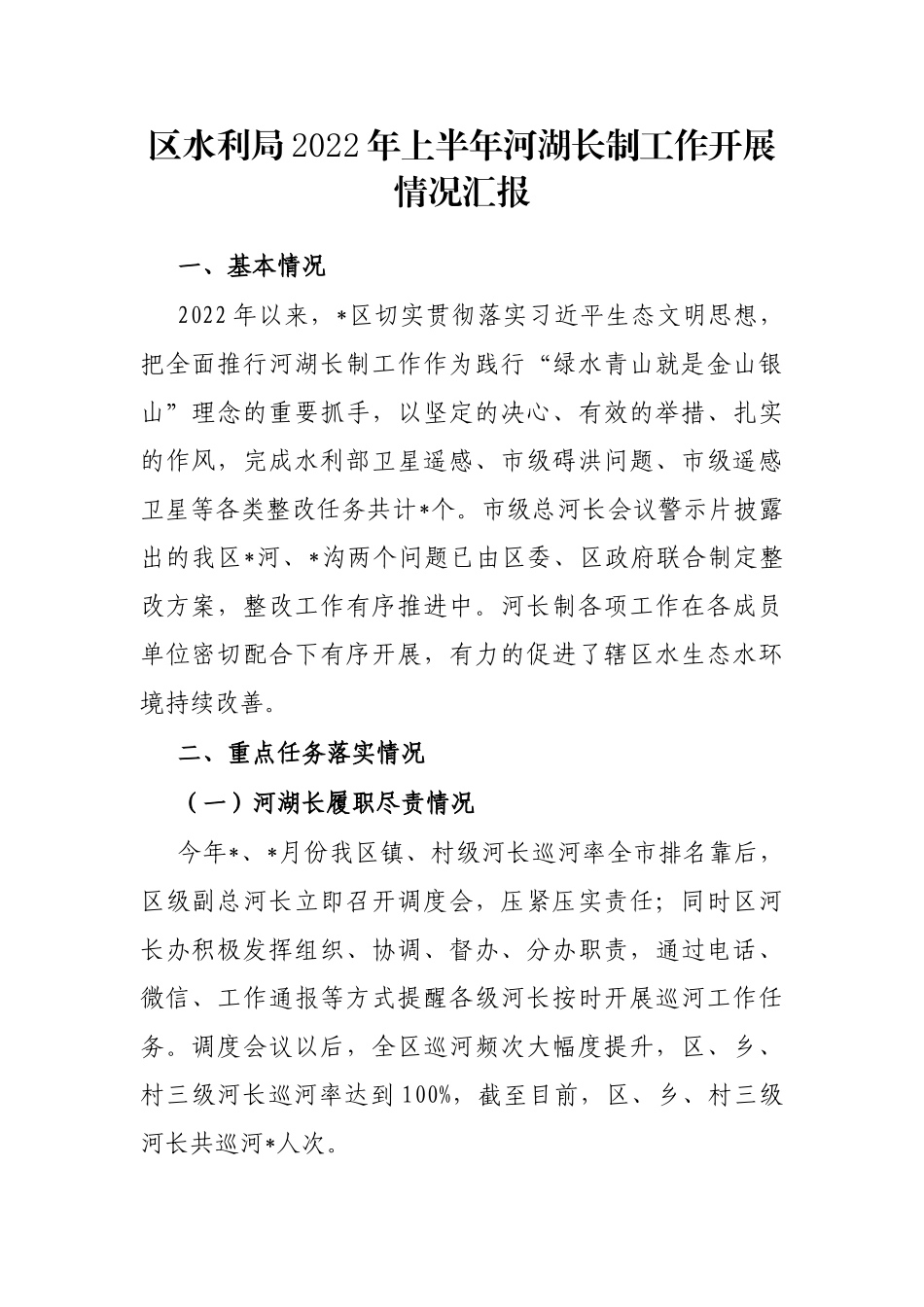 区水利局2022年上半年河湖长制工作开展情况汇报

一、基本情况

2022年以来，*区切实贯彻落实习近平生态文明思想，把全面推行河湖长制工作作为践行“绿水青山就是金山银山”理念的重要抓手，以坚定的决心、有效的举措、扎实的作风，完成水利部卫星遥感、市级碍洪问题、市级遥感卫星等各类整改任务共计*个。市级总河长会议警示片披露出的我区*河、*沟两个问题已由区委、区政府联合制定整改方案，整改工作有序推进中。河长制各项工作在各成员单位密切配合下有序开展，有力的促进了辖区水生态水环境持续改善。

二、重点任务落实情况

（一）河湖长履职尽责情况

今年*、*月份我区镇、村级河长巡河率全市排名靠后，区级副总河长立即召开调度会，压紧压实责任；同时区河长办积极发挥组织、协调、督办、分办职责，通过电话、微信、工作通报等方式提醒各级河长按时开展巡河工作任务。调度会议以后，全区巡河频次大幅度提升，区、乡、村三级河长巡河率达到100%，截至目前，区、乡、村三级河长共巡河*人次。